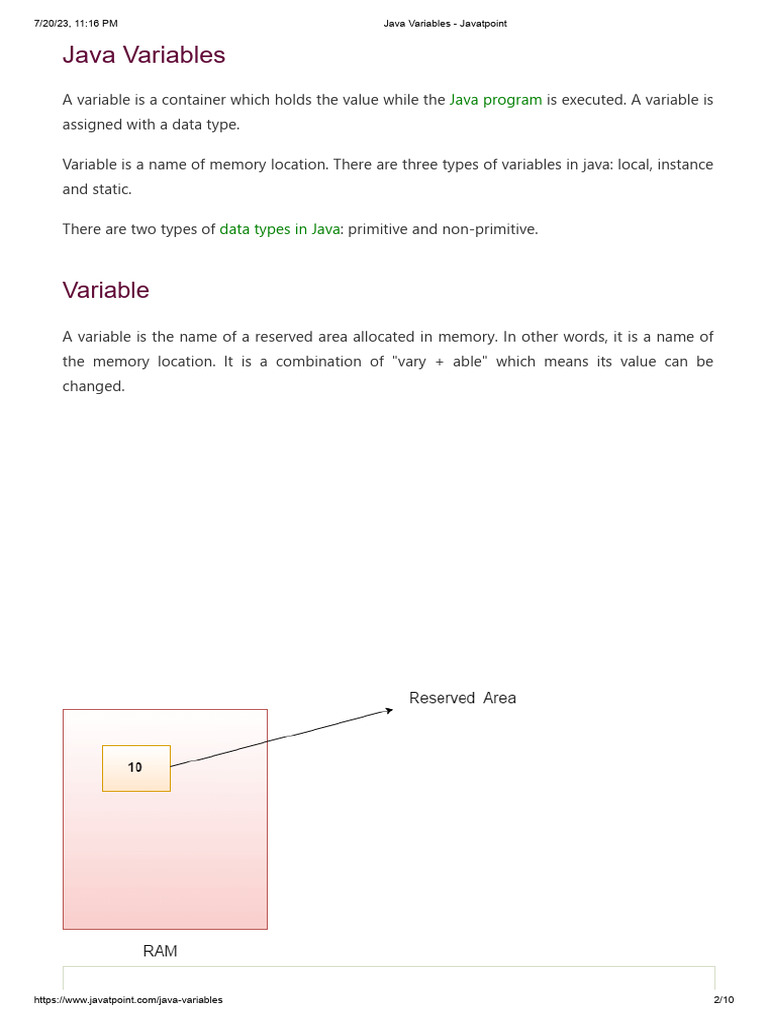 7/20/23, 11:16 PM Java Variables - Javatpoint

Java Variables

A variable is a container which holds the value while the Java program is executed. A variable is assigned with a data type.

Variable is a name of memory location. There are three types of variables in java: local, instance and static.

There are two types of data types in Java: primitive and non-primitive.

Variable

A variable is the name of a reserved area allocated in memory. In other words, it is a name of the memory location. It is a combination of "vary + able" which means its value can be changed.

Reserved Area

10

RAM

https://www.javatpoint.com/java-variables 2/10